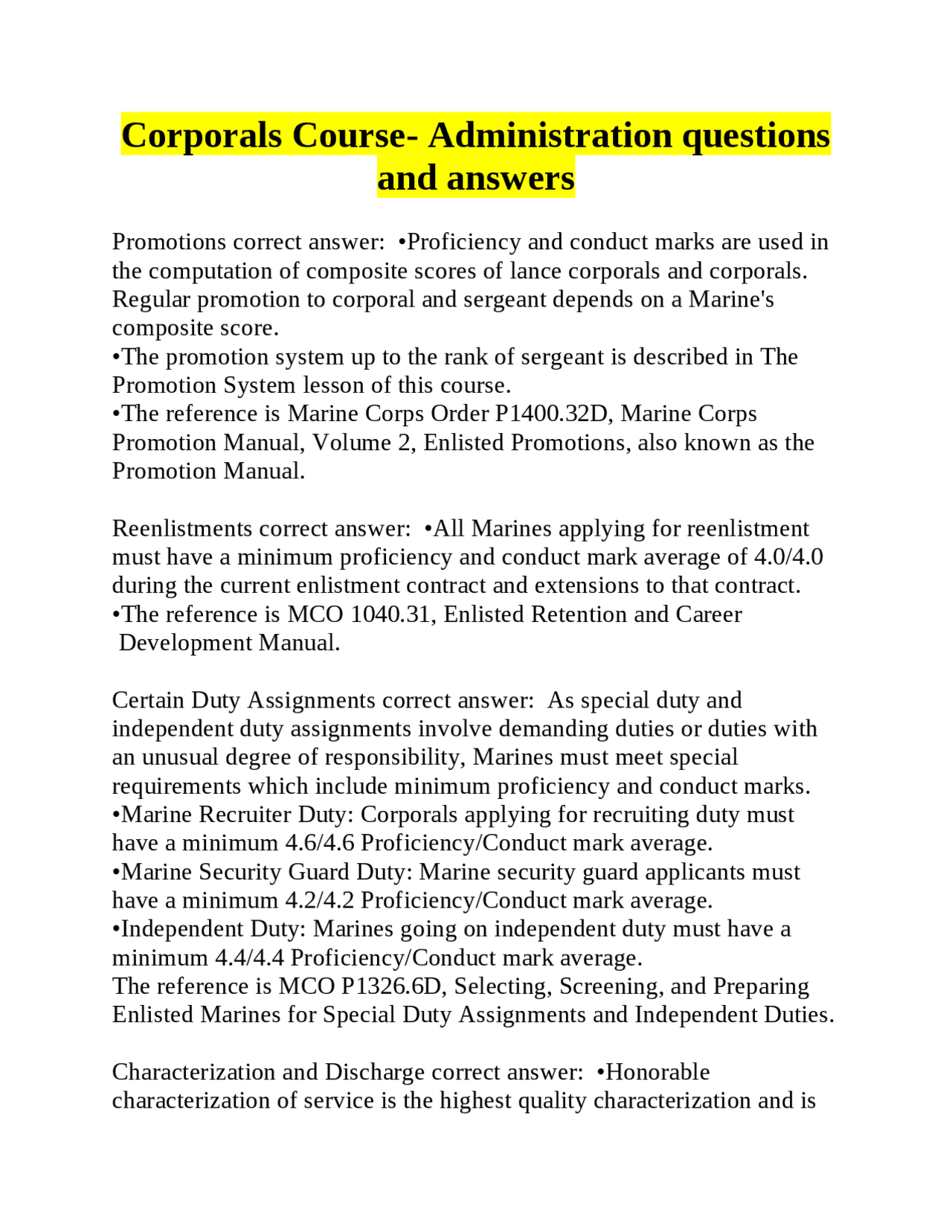 Corporals Course- Administration questions and answers

Promotions correct answer: •Proficiency and conduct marks are used in the computation of composite scores of lance corporals and corporals. Regular promotion to corporal and sergeant depends on a Marine's composite score.
•The promotion system up to the rank of sergeant is described in The Promotion System lesson of this course.
•The reference is Marine Corps Order P1400.32D, Marine Corps Promotion Manual, Volume 2, Enlisted Promotions, also known as the Promotion Manual.

Reenlistments correct answer: •All Marines applying for reenlistment must have a minimum proficiency and conduct mark average of 4.0/4.0 during the current enlistment contract and extensions to that contract.
•The reference is MCO 1040.31, Enlisted Retention and Career Development Manual.

Certain Duty Assignments correct answer: As special duty and independent duty assignments involve demanding duties or duties with an unusual degree of responsibility, Marines must meet special requirements which include minimum proficiency and conduct marks.
•Marine Recruiter Duty: Corporals applying for recruiting duty must have a minimum 4.6/4.6 Proficiency/Conduct mark average.
•Marine Security Guard Duty: Marine security guard applicants must have a minimum 4.2/4.2 Proficiency/Conduct mark average.
•Independent Duty: Marines going on independent duty must have a minimum 4.4/4.4 Proficiency/Conduct mark average.
The reference is MCO P1326.6D, Selecting, Screening, and Preparing Enlisted Marines for Special Duty Assignments and Independent Duties.

Characterization and Discharge correct answer: •Honorable characterization of service is the highest quality characterization and is